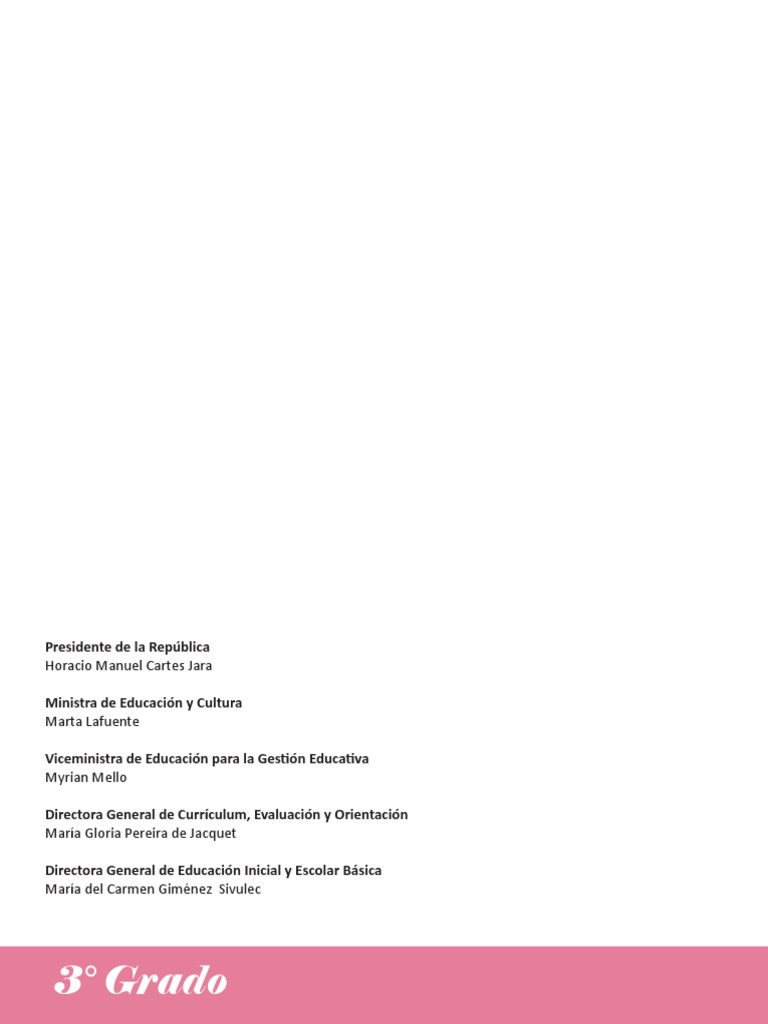 Presidente de la República
Horacio Manuel Cartes Jara

Ministra de Educación y Cultura
Marta Lafuente

Viceministra de Educación para la Gestión Educativa
Myrian Mello

Directora General de Currículum, Evaluación y Orientación
María Gloria Pereira de Jacquet

Directora General de Educación Inicial y Escolar Básica
María del Carmen Giménez Sivulec

3° Grado